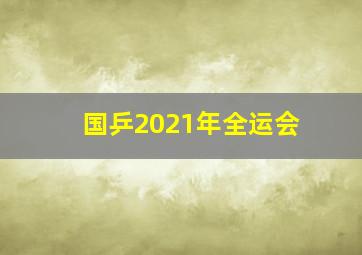 国乒2021年全运会